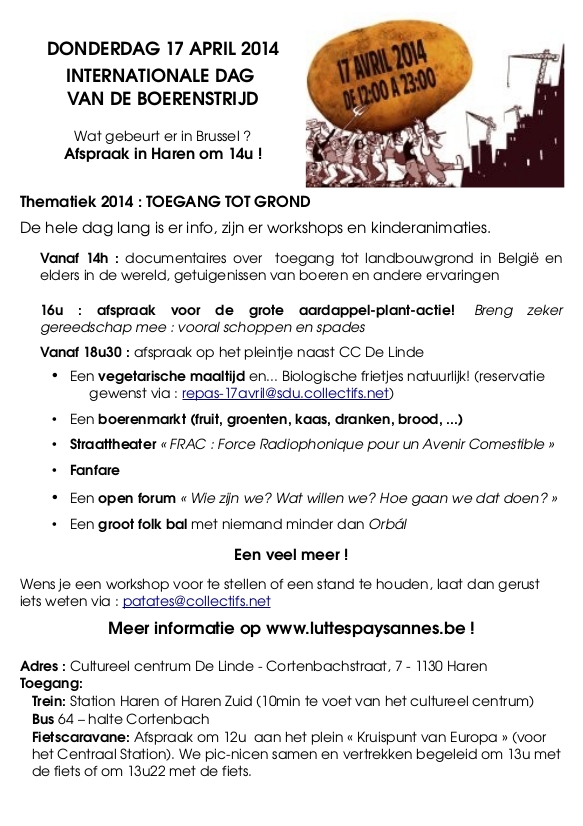 DONDERDAG 17 APRIL 2014
INTERNATIONALE DAG
VAN DE BOERENSTRIJD

Wat gebeurt er in Brussel ?
Afspraak in Haren om 14u !

17 AVRIL 2014
DE 12:00 A 23:00

Thematiek 2014 : TOEGANG TOT GROND

De hele dag lang is er info, zijn er workshops en kinderanimaties.

Vanaf 14h : documentaires over toegang tot landbouwgrond in België en elders in de wereld, getuigenissen van boeren en andere ervaringen

16u : afspraak voor de grote aardappel-plant-actie! Breng zeker gereedschap mee : vooral schoppen en spades

Vanaf 18u30 : afspraak op het pleintje naast CC De Linde

• Een vegetarische maaltijd en... Biologische frietjes natuurlijk! (reservatie gewenst via : repas-17avril@sdu.collectifs.net)

• Een boerenmarkt (fruit, groenten, kaas, dranken, brood, ...)

• Straattheater « FRAC : Force Radiophonique pour un Avenir Comestible »

• Fanfare

• Een open forum « Wie zijn we? Wat willen we? Hoe gaan we dat doen? »

• Een groot folk bal met niemand minder dan Orbál

Een veel meer !

Wens je een workshop voor te stellen of een stand te houden, laat dan gerust iets weten via : patates@collectifs.net

Meer informatie op www.luttespaysannes.be !

Adres : Cultureel centrum De Linde - Cortenbachstraat, 7 - 1130 Haren
Toegang:
Trein: Station Haren of Haren Zuid (10min te voet van het cultureel centrum)
Bus 64 – halte Cortenbach
Fietscaravane: Afspraak om 12u aan het plein « Kruispunt van Europa » (voor het Centraal Station). We pic-nicen samen en vertrekken begeleid om 13u met de fiets of om 13u22 met de fiets.